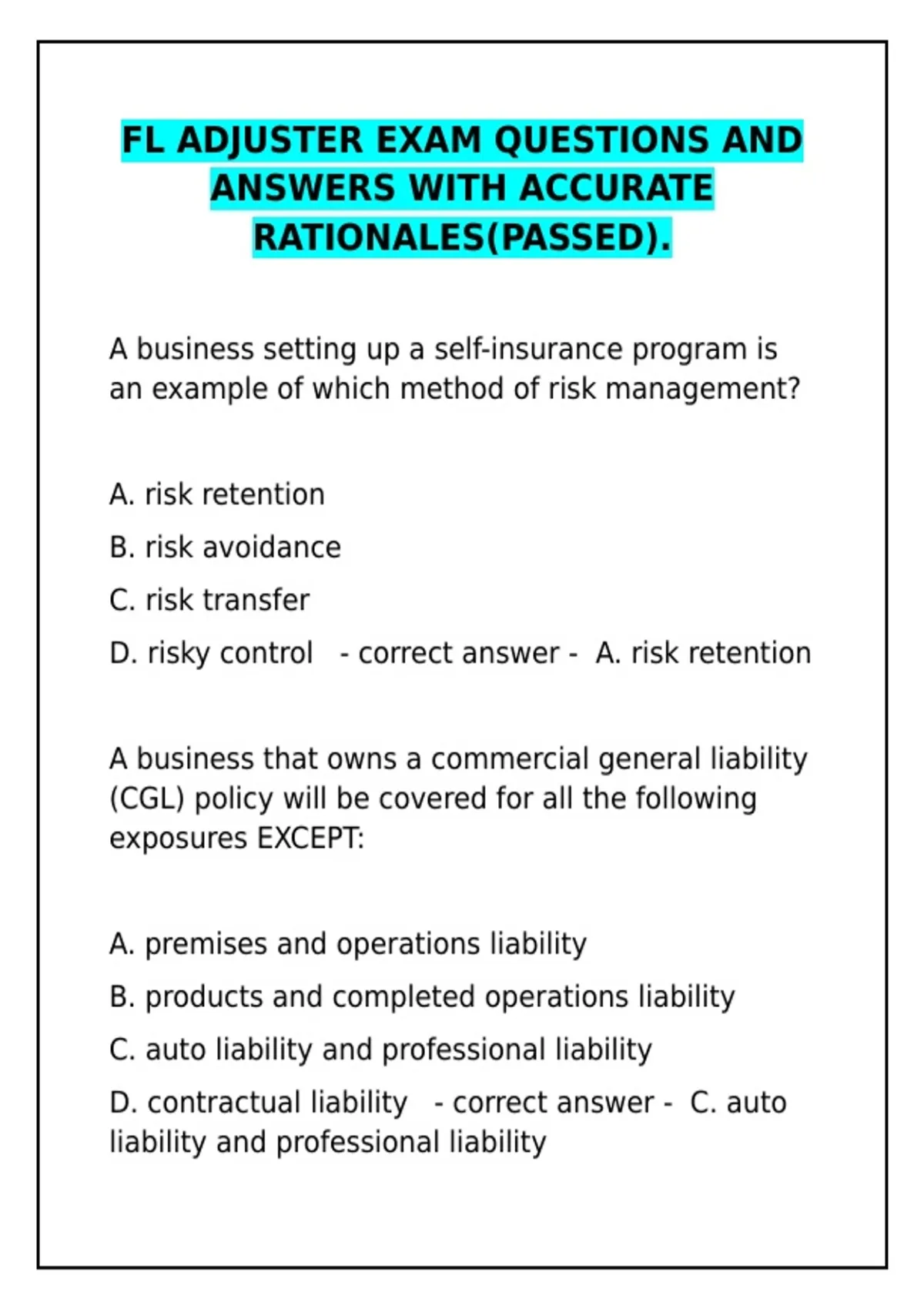 FL ADJUSTER EXAM QUESTIONS AND ANSWERS WITH ACCURATE RATIONALES(PASSED).

A business setting up a self-insurance program is an example of which method of risk management?

A. risk retention

B. risk avoidance

C. risk transfer

D. risky control - correct answer - A. risk retention

A business that owns a commercial general liability (CGL) policy will be covered for all the following exposures EXCEPT:

A. premises and operations liability

B. products and completed operations liability

C. auto liability and professional liability

D. contractual liability - correct answer - C. auto liability and professional liability